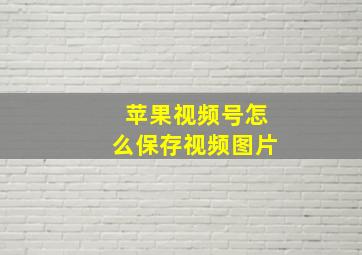 苹果视频号怎么保存视频图片